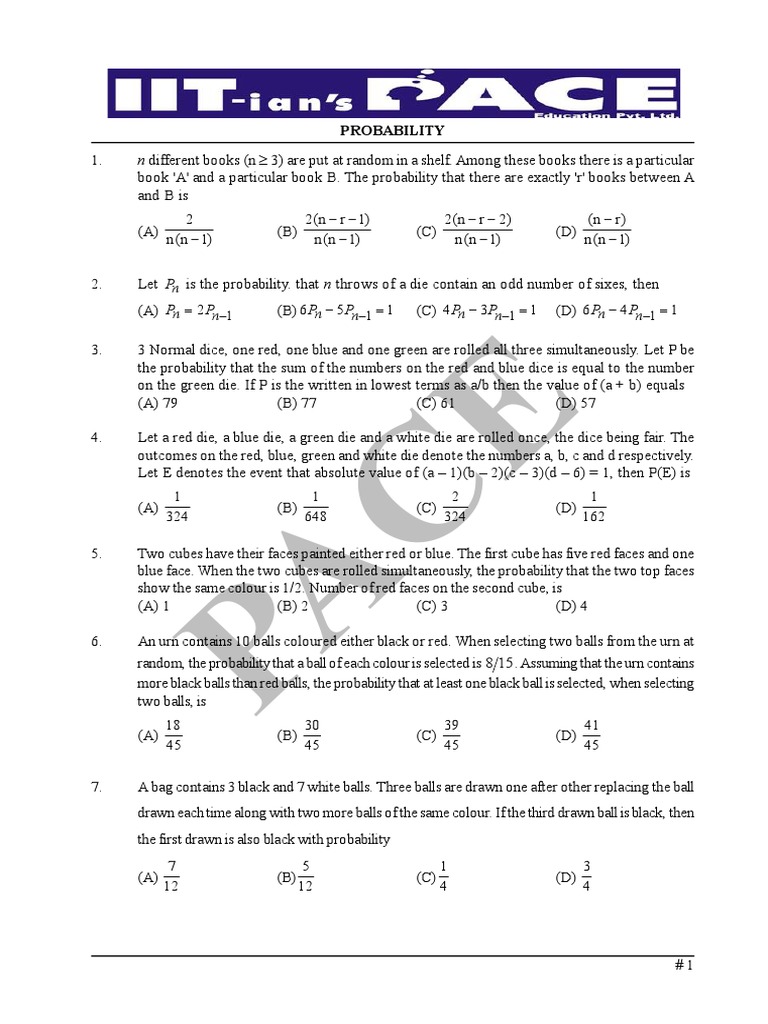 IIT-ian's PACE
Education Pvt. Ltd.

PROBABILITY

1. $n$ different books ($n \geq 3$) are put at random in a shelf. Among these books there is a particular book 'A' and a particular book B. The probability that there are exactly 'r' books between A and B is

(A) $\frac{2}{n(n-1)}$ (B) $\frac{2(n-r-1)}{n(n-1)}$ (C) $\frac{2(n-r-2)}{n(n-1)}$ (D) $\frac{(n-r)}{n(n-1)}$

2. Let $P_n$ is the probability. that $n$ throws of a die contain an odd number of sixes, then

(A) $P_n = 2P_{n-1}$ (B) $6P_n - 5P_{n-1} = 1$ (C) $4P_n - 3P_{n-1} = 1$ (D) $6P_n - 4P_{n-1} = 1$

3. 3 Normal dice, one red, one blue and one green are rolled all three simultaneously. Let P be the probability that the sum of the numbers on the red and blue dice is equal to the number on the green die. If P is the written in lowest terms as a/b then the value of (a + b) equals

(A) 79 (B) 77 (C) 61 (D) 57

4. Let a red die, a blue die, a green die and a white die are rolled once, the dice being fair. The outcomes on the red, blue, green and white die denote the numbers a, b, c and d respectively. Let E denotes the event that absolute value of $(a-1)(b-2)(c-3)(d-6) = 1$, then P(E) is

(A) $\frac{1}{324}$ (B) $\frac{1}{648}$ (C) $\frac{2}{324}$ (D) $\frac{1}{162}$

5. Two cubes have their faces painted either red or blue. The first cube has five red faces and one blue face. When the two cubes are rolled simultaneously, the probability that the two top faces show the same colour is 1/2. Number of red faces on the second cube, is

(A) 1 (B) 2 (C) 3 (D) 4

6. An urn contains 10 balls coloured either black or red. When selecting two balls from the urn at random, the probability that a ball of each colour is selected is 8/15. Assuming that the urn contains more black balls than red balls, the probability that at least one black ball is selected, when selecting two balls, is

(A) $\frac{18}{45}$ (B) $\frac{30}{45}$ (C) $\frac{39}{45}$ (D) $\frac{41}{45}$

7. A bag contains 3 black and 7 white balls. Three balls are drawn one after other replacing the ball drawn each time along with two more balls of the same colour. If the third drawn ball is black, then the first drawn is also black with probability

(A) $\frac{7}{12}$ (B) $\frac{5}{12}$ (C) $\frac{1}{4}$ (D) $\frac{3}{4}$

PACE

# 1